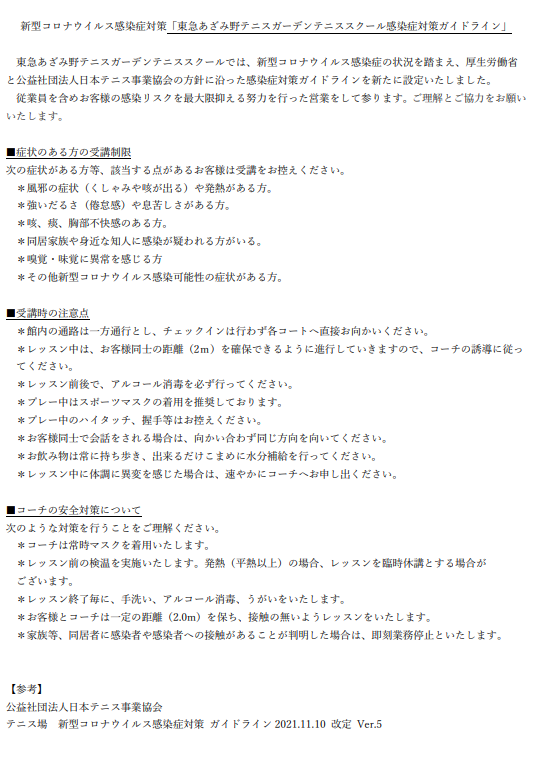 新型コロナウイルス感染症対策「東急あざみ野テニスガーデンテニススクール感染症対策ガイドライン」

東急あざみ野テニスガーデンテニススクールでは、新型コロナウイルス感染症の状況を踏まえ、厚生労働省と公益社団法人日本テニス事業協会の方針に沿った感染症対策ガイドラインを新たに設定いたしました。
従業員を含めお客様の感染リスクを最大限抑える努力を行った営業をして参ります。ご理解とご協力をお願いいたします。

■症状のある方の受講制限
次の症状がある方等、該当する点があるお客様は受講をお控えください。
＊風邪の症状（くしゃみや咳が出る）や発熱がある方。
＊強いだるさ（倦怠感）や息苦しさがある方。
＊咳、痰、胸部不快感のある方。
＊同居家族や身近な知人に感染が疑われる方がいる。
＊嗅覚・味覚に異常を感じる方
＊その他新型コロナウイルス感染可能性の症状がある方。

■受講時の注意点
＊館内の通路は一方通行とし、チェックインは行わず各コートへ直接お向かいください。
＊レッスン中は、お客様同士の距離（2m）を確保できるように進行していきますので、コーチの誘導に従ってください。
＊レッスン前後で、アルコール消毒を必ず行ってください。
＊プレー中はスポーツマスクの着用を推奨しております。
＊プレー中のハイタッチ、握手等はお控えください。
＊お客様同士で会話をされる場合は、向かい合わず同じ方向を向いてください。
＊お飲み物は常に持ち歩き、出来るだけこまめに水分補給を行ってください。
＊レッスン中に体調に異変を感じた場合は、速やかにコーチへお申し出ください。

■コーチの安全対策について
次のような対策を行うことをご理解ください。
＊コーチは常時マスクを着用いたします。
＊レッスン前の検温を実施いたします。発熱（平熱以上）の場合、レッスンを臨時休講とする場合がございます。
＊レッスン終了毎に、手洗い、アルコール消毒、うがいをいたします。
＊お客様とコーチは一定の距離（2.0m）を保ち、接触の無いようレッスンをいたします。
＊家族等、同居者に感染者や感染者への接触があることが判明した場合は、即刻業務停止といたします。

【参考】
公益社団法人日本テニス事業協会
テニス場　新型コロナウイルス感染症対策 ガイドライン 2021.11.10 改定 Ver.5